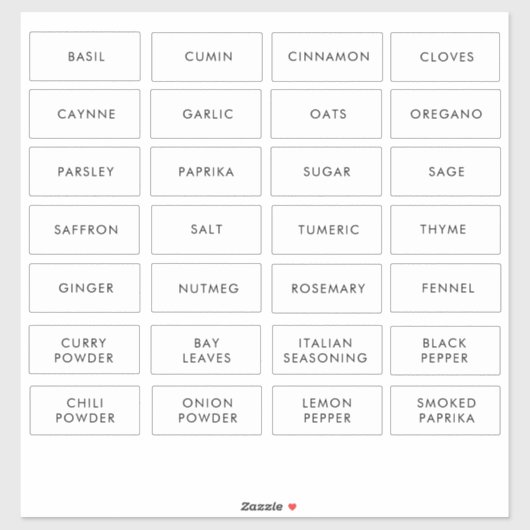 BASIL
CUMIN
CINNAMON
CLOVES
CAYNNE
GARLIC
OATS
OREGANO
PARSLEY
PAPRIKA
SUGAR
SAGE
SAFFRON
SALT
TUMERIC
THYME
GINGER
NUTMEG
ROSEMARY
FENNEL
CURRY POWDER
BAY LEAVES
ITALIAN SEASONING
BLACK PEPPER
CHILI POWDER
ONION POWDER
LEMON PEPPER
SMOKED PAPRIKA

Zazzle